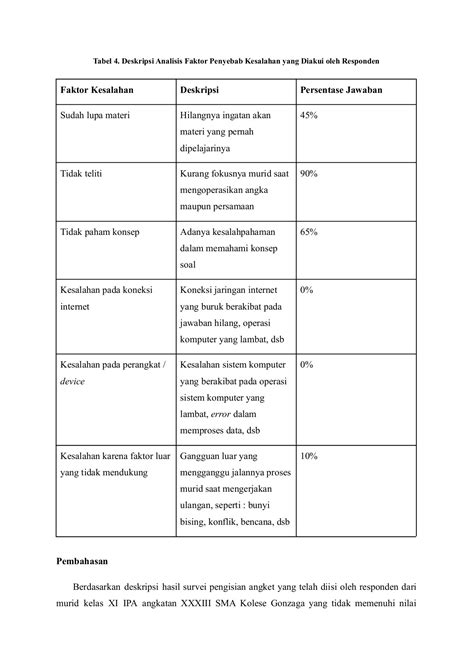 Tabel 4. Deskripsi Analisis Faktor Penyebab Kesalahan yang Diakui oleh Responden

| Faktor Kesalahan | Deskripsi | Persentase Jawaban |
|---|---|---|
| Sudah lupa materi | Hilangnya ingatan akan materi yang pernah dipelajarinya | 45% |
| Tidak teliti | Kurang fokusnya murid saat mengoperasikan angka maupun persamaan | 90% |
| Tidak paham konsep | Adanya kesalahpahaman dalam memahami konsep soal | 65% |
| Kesalahan pada koneksi internet | Koneksi jaringan internet yang buruk berakibat pada jawaban hilang, operasi komputer yang lambat, dsb | 0% |
| Kesalahan pada perangkat / device | Kesalahan sistem komputer yang berakibat pada operasi sistem komputer yang lambat, error dalam memproses data, dsb | 0% |
| Kesalahan karena faktor luar yang tidak mendukung | Gangguan luar yang mengganggu jalannya proses murid saat mengerjakan ulangan, seperti : bunyi bising, konflik, bencana, dsb | 10% |

Pembahasan

Berdasarkan deskripsi hasil survei pengisian angket yang telah diisi oleh responden dari murid kelas XI IPA angkatan XXXIII SMA Kolese Gonzaga yang tidak memenuhi nilai